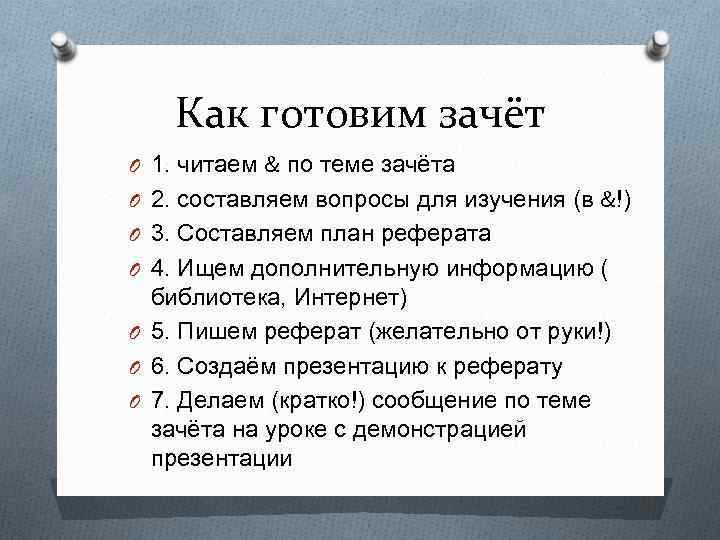 Как готовим зачёт

1. читаем & по теме зачёта
2. составляем вопросы для изучения (в &!)
3. Составляем план реферата
4. Ищем дополнительную информацию ( библиотека, Интернет)
5. Пишем реферат (желательно от руки!)
6. Создаём презентацию к реферату
7. Делаем (кратко!) сообщение по теме зачёта на уроке с демонстрацией презентации